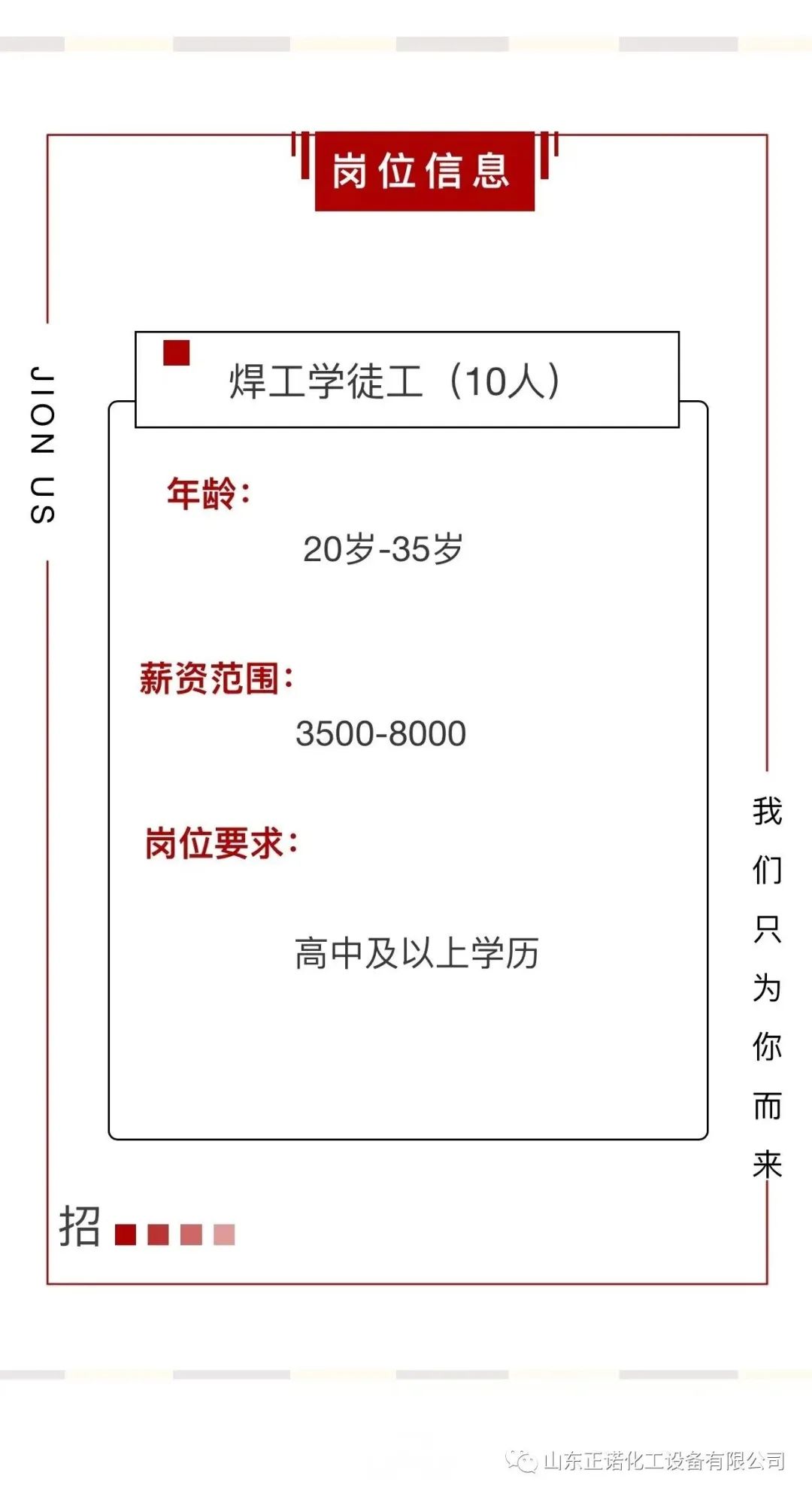 岗位信息

JION US

焊工学徒工（10人）

年龄：

20岁-35岁

薪资范围：

3500-8000

岗位要求：

高中及以上学历

我们只为你而来

招

山东正诺化工设备有限公司